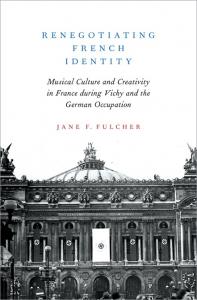 RENEGOTIATING FRENCH IDENTITY

Musical Culture and Creativity in France during Vichy and the German Occupation

JANE F. FULCHER